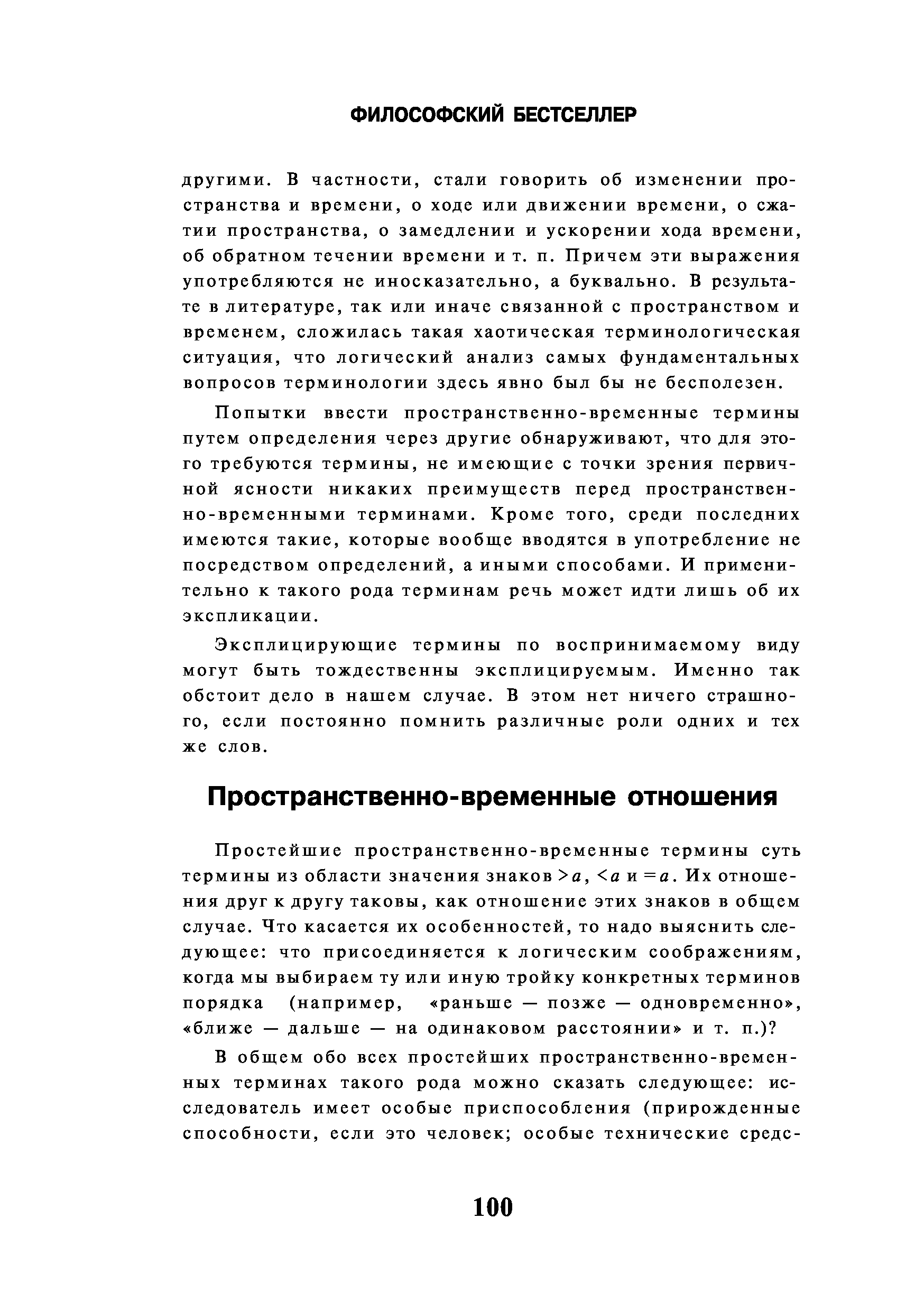 ФИЛОСОФСКИЙ БЕСТСЕЛЛЕР

другими. В частности, стали говорить об изменении пространства и времени, о ходе или движении времени, о сжатии пространства, о замедлении и ускорении хода времени, об обратном течении времени и т. п. Причем эти выражения употребляются не иносказательно, а буквально. В результате в литературе, так или иначе связанной с пространством и временем, сложилась такая хаотическая терминологическая ситуация, что логический анализ самых фундаментальных вопросов терминологии здесь явно был бы не бесполезен.

Попытки ввести пространственно-временные термины путем определения через другие обнаруживают, что для этого требуются термины, не имеющие с точки зрения первичной ясности никаких преимуществ перед пространственно-временными терминами. Кроме того, среди последних имеются такие, которые вообще вводятся в употребление не посредством определений, а иными способами. И применительно к такого рода терминам речь может идти лишь об их экспликации.

Эксплицирующие термины по воспринимаемому виду могут быть тождественны эксплицируемым. Именно так обстоит дело в нашем случае. В этом нет ничего страшного, если постоянно помнить различные роли одних и тех же слов.

Пространственно-временные отношения

Простейшие пространственно-временные термины суть термины из области значения знаков $>a$, $<a$ и $=a$. Их отношения друг к другу таковы, как отношение этих знаков в общем случае. Что касается их особенностей, то надо выяснить следующее: что присоединяется к логическим соображениям, когда мы выбираем ту или иную тройку конкретных терминов порядка (например, «раньше — позже — одновременно», «ближе — дальше — на одинаковом расстоянии» и т. п.)?

В общем обо всех простейших пространственно-временных терминах такого рода можно сказать следующее: исследователь имеет особые приспособления (прирожденные способности, если это человек; особые технические средс-

100